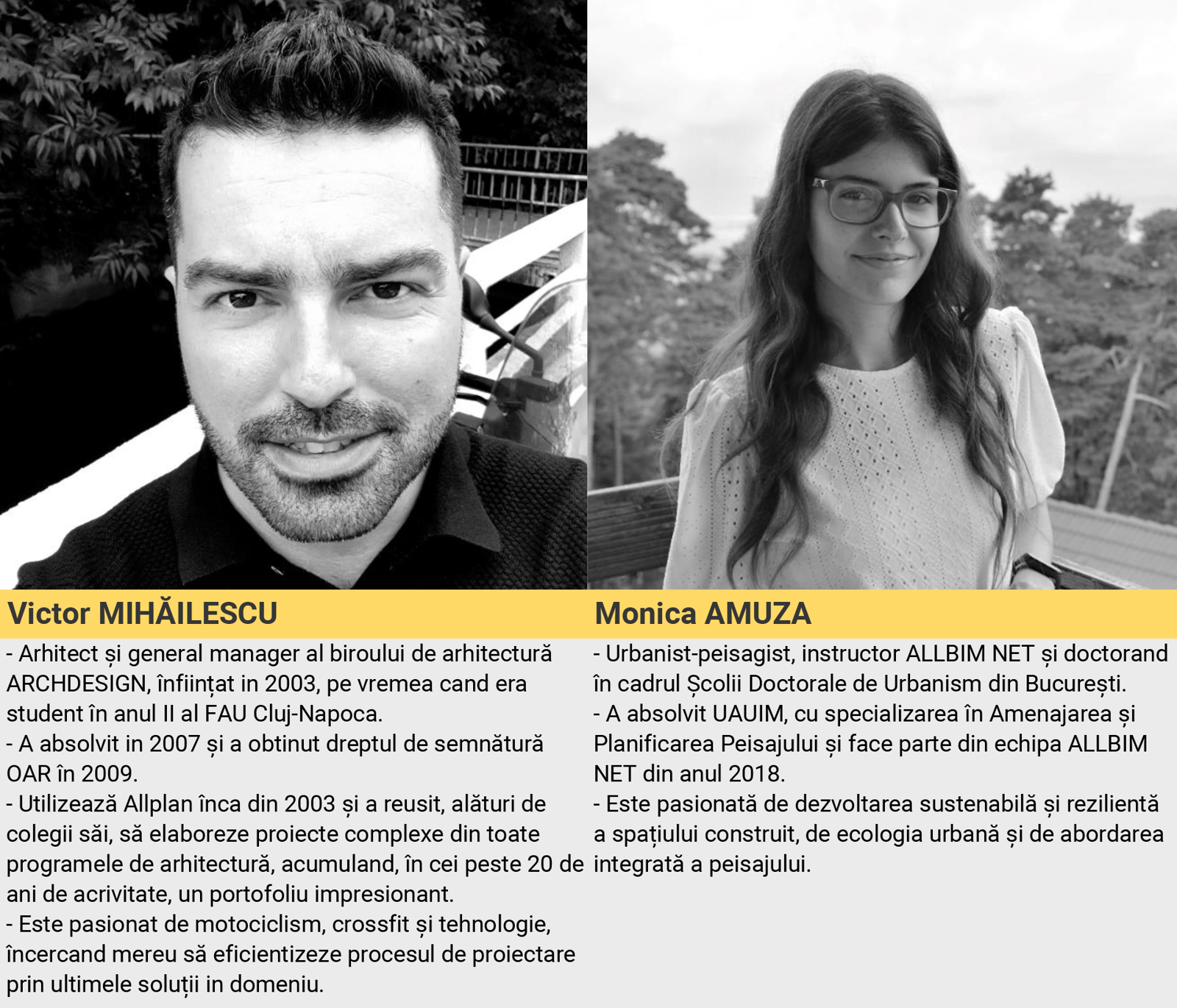 Victor MIHĂILESCU

- Arhitect și general manager al biroului de arhitectură ARCHDESIGN, înființat in 2003, pe vremea cand era student în anul II al FAU Cluj-Napoca.
- A absolvit in 2007 și a obtinut dreptul de semnătură OAR în 2009.
- Utilizează Allplan înca din 2003 și a reusit, alături de colegii săi, să elaboreze proiecte complexe din toate programele de arhitectură, acumuland, în cei peste 20 de ani de acrivitate, un portofoliu impresionant.
- Este pasionat de motociclism, crossfit și tehnologie, încercand mereu să eficientizeze procesul de proiectare prin ultimele soluții in domeniu.

Monica AMUZA

- Urbanist-peisagist, instructor ALLBIM NET și doctorand în cadrul Școlii Doctorale de Urbanism din București.
- A absolvit UAUIM, cu specializarea în Amenajarea și Planificarea Peisajului și face parte din echipa ALLBIM NET din anul 2018.
- Este pasionată de dezvoltarea sustenabilă și rezilientă a spațiului construit, de ecologia urbană și de abordarea integrată a peisajului.